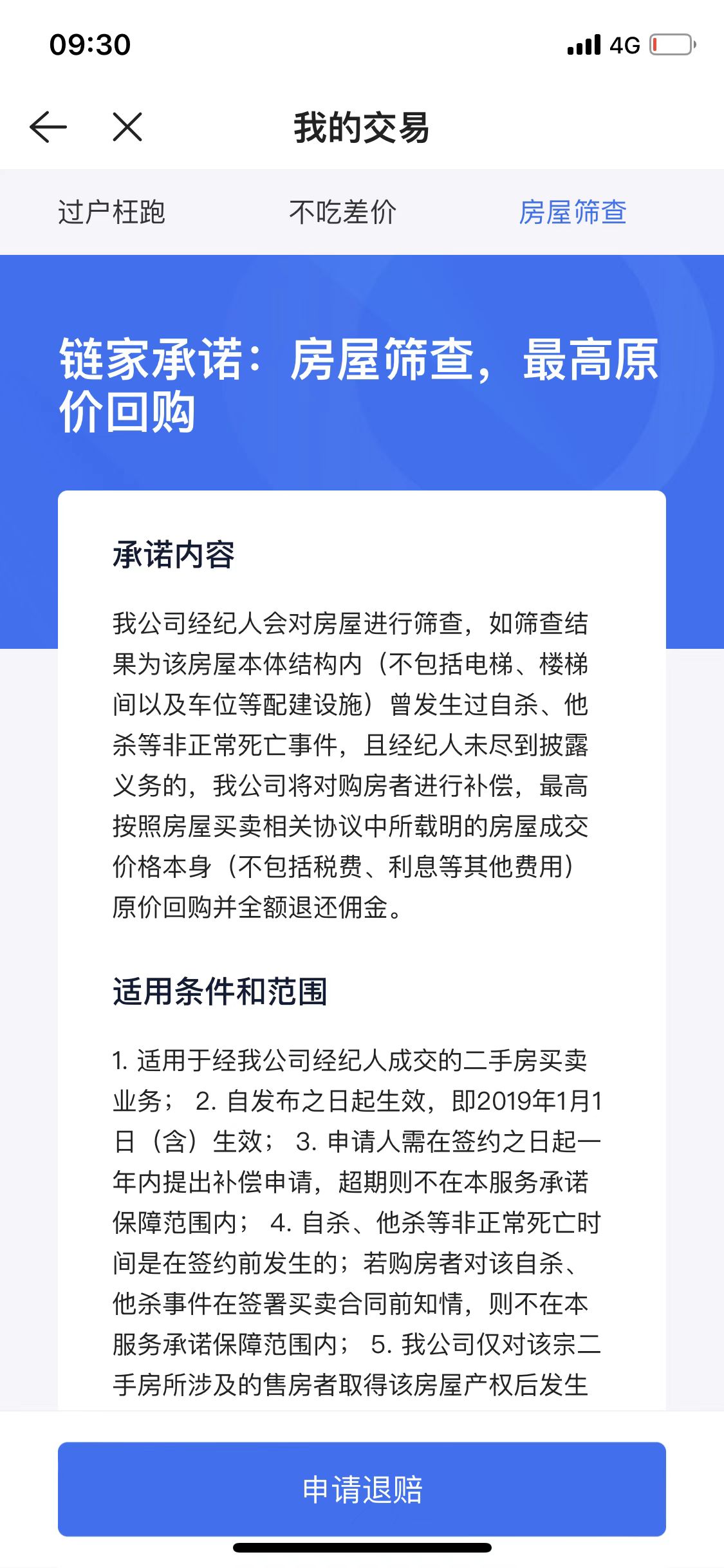 09:30

4G

我的交易

过户枉跑

不吃差价

房屋筛查

链家承诺：房屋筛查，最高原价回购

承诺内容

我公司经纪人会对房屋进行筛查，如筛查结果为该房屋本体结构内（不包括电梯、楼梯间以及车位等配建设施）曾发生过自杀、他杀等非正常死亡事件，且经纪人未尽到披露义务的，我公司将对购房者进行补偿，最高按照房屋买卖相关协议中所载明的房屋成交价格本身（不包括税费、利息等其他费用）原价回购并全额退还佣金。

适用条件和范围

1. 适用于经我公司经纪人成交的二手房买卖业务； 2. 自发布之日起生效，即2019年1月1日（含）生效； 3. 申请人需在签约之日起一年内提出补偿申请，超期则不在本服务承诺保障范围内； 4. 自杀、他杀等非正常死亡时间是在签约前发生的；若购房者对该自杀、他杀事件在签署买卖合同前知情，则不在本服务承诺保障范围内； 5. 我公司仅对该宗二手房所涉及的售房者取得该房屋产权后发生

申请退赔